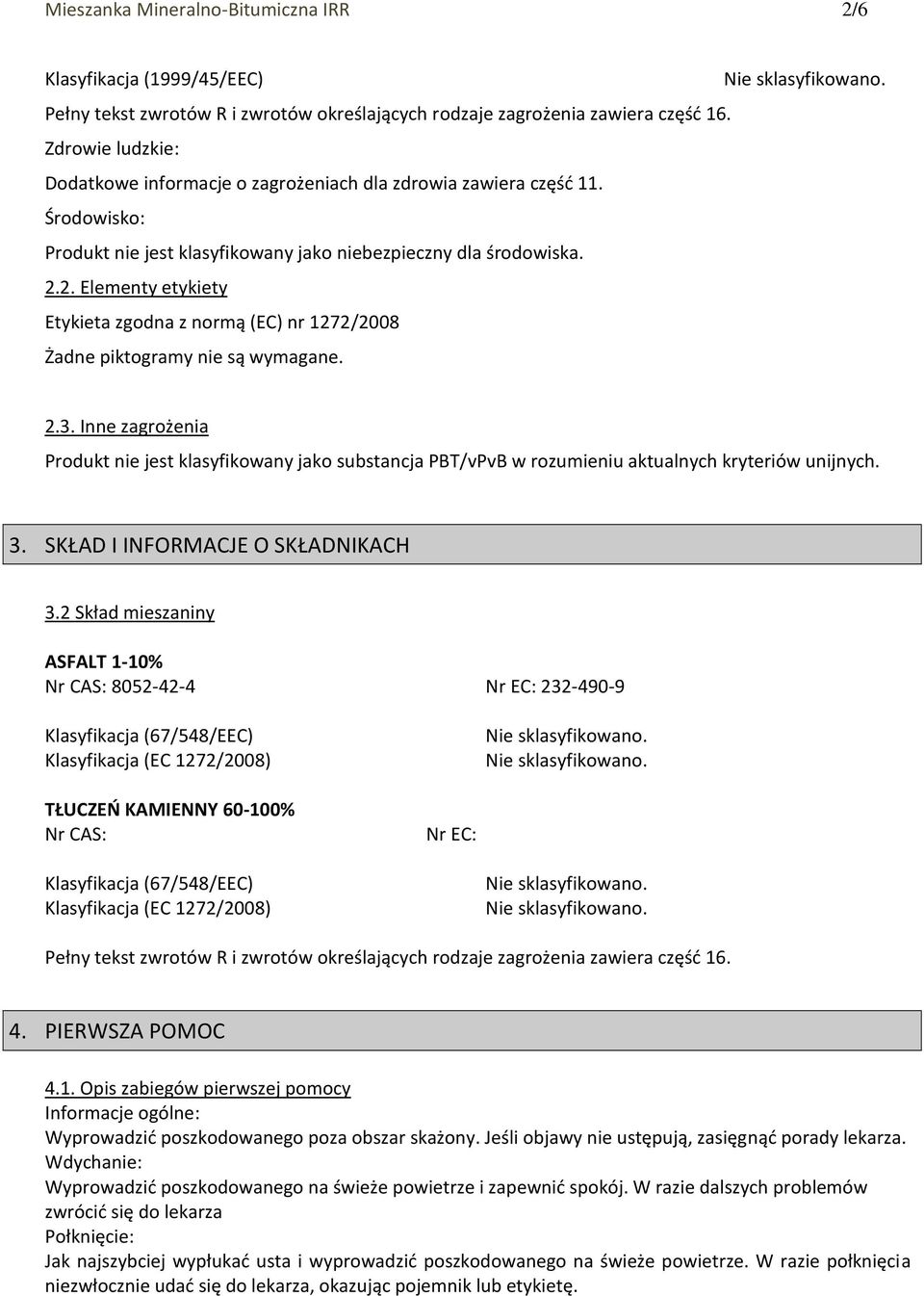 Mieszanka Mineralno-Bitumiczna IRR 2/6

Klasyfikacja (1999/45/EEC) Nie sklasyfikowano.
Pełny tekst zwrotów R i zwrotów określających rodzaje zagrożenia zawiera część 16.
Zdrowie ludzkie:
Dodatkowe informacje o zagrożeniach dla zdrowia zawiera część 11.
Środowisko:
Produkt nie jest klasyfikowany jako niebezpieczny dla środowiska.

2.2. Elementy etykiety
Etykieta zgodna z normą (EC) nr 1272/2008
Żadne piktogramy nie są wymagane.

2.3. Inne zagrożenia
Produkt nie jest klasyfikowany jako substancja PBT/vPvB w rozumieniu aktualnych kryteriów unijnych.

3. SKŁAD I INFORMACJE O SKŁADNIKACH

3.2 Skład mieszaniny

ASFALT 1-10%
Nr CAS: 8052-42-4 Nr EC: 232-490-9

Klasyfikacja (67/548/EEC) Nie sklasyfikowano.
Klasyfikacja (EC 1272/2008) Nie sklasyfikowano.

TŁUCZEŃ KAMIENNY 60-100%
Nr CAS: Nr EC:

Klasyfikacja (67/548/EEC) Nie sklasyfikowano.
Klasyfikacja (EC 1272/2008) Nie sklasyfikowano.

Pełny tekst zwrotów R i zwrotów określających rodzaje zagrożenia zawiera część 16.

4. PIERWSZA POMOC

4.1. Opis zabiegów pierwszej pomocy
Informacje ogólne:
Wyprowadzić poszkodowanego poza obszar skażony. Jeśli objawy nie ustępują, zasięgnąć porady lekarza.
Wdychanie:
Wyprowadzić poszkodowanego na świeże powietrze i zapewnić spokój. W razie dalszych problemów zwrócić się do lekarza
Połknięcie:
Jak najszybciej wypłukać usta i wyprowadzić poszkodowanego na świeże powietrze. W razie połknięcia niezwłocznie udać się do lekarza, okazując pojemnik lub etykietę.